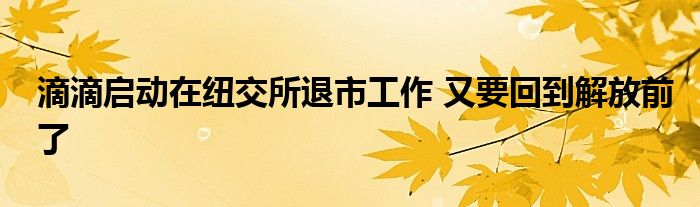 滴滴启动在纽交所退市工作 又要回到解放前了